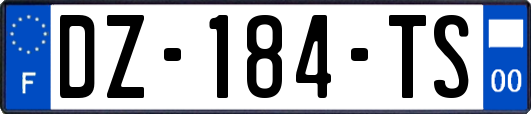 F
DZ-184-TS
00